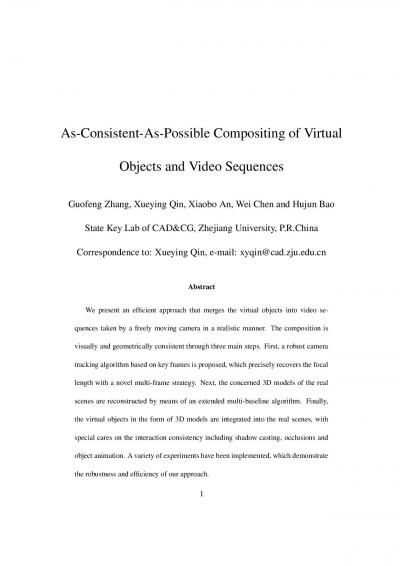 As-Consistent-As-Possible Compositing of Virtual Objects and Video Sequences

Guofeng Zhang, Xueying Qin, Xiaobo An, Wei Chen and Hujun Bao

State Key Lab of CAD&CG, Zhejiang University, P.R.China

Correspondence to: Xueying Qin, e-mail: xyqin@cad.zju.edu.cn

Abstract

We present an efficient approach that merges the virtual objects into video sequences taken by a freely moving camera in a realistic manner. The composition is visually and geometrically consistent through three main steps. First, a robust camera tracking algorithm based on key frames is proposed, which precisely recovers the focal length with a novel multi-frame strategy. Next, the concerned 3D models of the real scenes are reconstructed by means of an extended multi-baseline algorithm. Finally, the virtual objects in the form of 3D models are integrated into the real scenes, with special cares on the interaction consistency including shadow casting, occlusions and object animation. A variety of experiments have been implemented, which demonstrate the robustness and efficiency of our approach.

1